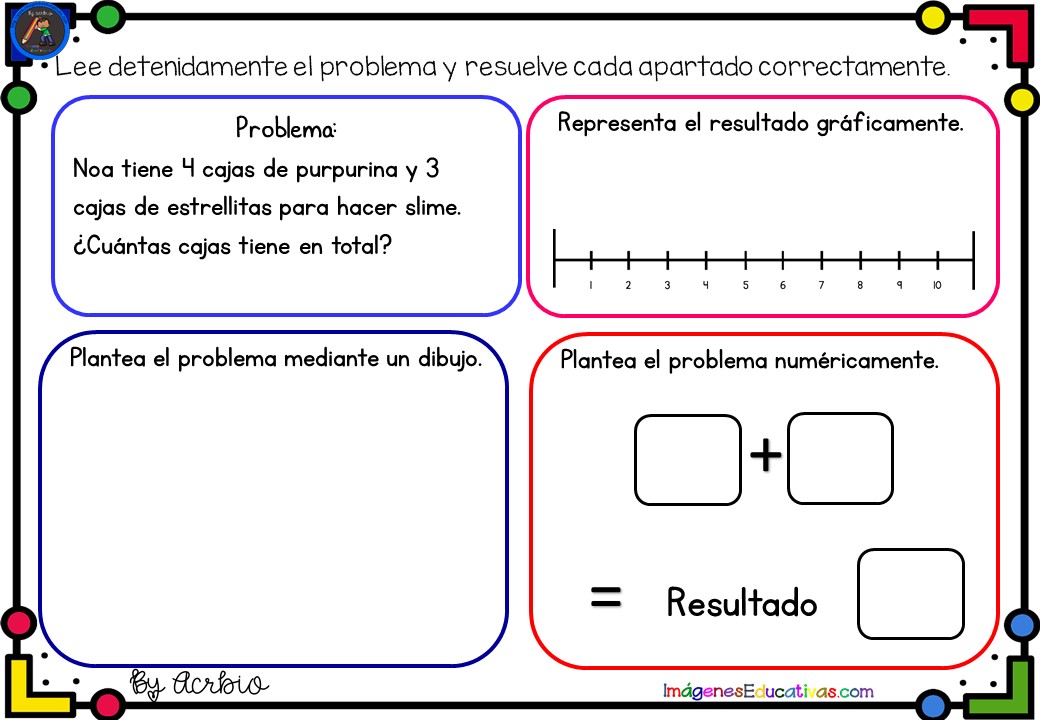 Lee detenidamente el problema y resuelve cada apartado correctamente.

Problema:
Noa tiene 4 cajas de purpurina y 3 cajas de estrellitas para hacer slime. ¿Cuántas cajas tiene en total?

Representa el resultado gráficamente.

1 2 3 4 5 6 7 8 9 10

Plantea el problema mediante un dibujo.

Plantea el problema numéricamente.

+

= Resultado

By Acrbio

ImágenesEducativas.com